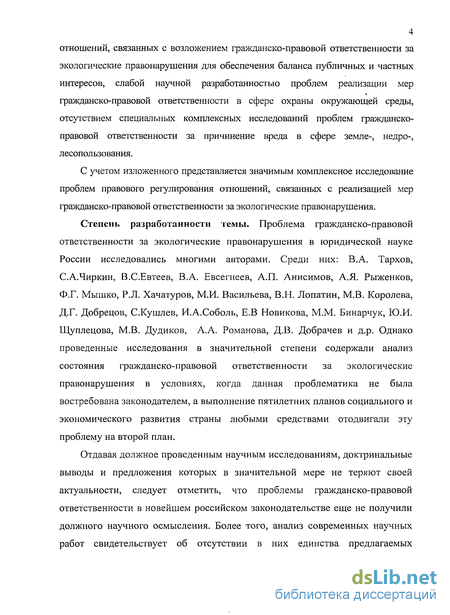 4

отношений, связанных с возложением гражданско-правовой ответственности за экологические правонарушения для обеспечения баланса публичных и частных интересов, слабой научной разработанностью проблем реализации мер гражданско-правовой ответственности в сфере охраны окружающей среды, отсутствием специальных комплексных исследований проблем гражданско-правовой ответственности за причинение вреда в сфере земле-, недро-, лесопользования.

С учетом изложенного представляется значимым комплексное исследование проблем правового регулирования отношений, связанных с реализацией мер гражданско-правовой ответственности за экологические правонарушения.

Степень разработанности темы. Проблема гражданско-правовой ответственности за экологические правонарушения в юридической науке России исследовались многими авторами. Среди них: В.А. Тархов, С.А.Чиркин, В.С.Евтеев, В.А. Евсегнеев, А.П. Анисимов, А.Я. Рыженков, Ф.Г. Мышко, Р.Л. Хачатуров, М.И. Васильева, В.Н. Лопатин, М.В. Королева, Д.Г. Добрецов, С.Кушлев, И.А.Соболь, Е.В Новикова, М.М. Бинарчук, Ю.И. Щуплецова, М.В. Дудиков, А.А. Романова, Д.В. Добрачев и д.р. Однако проведенные исследования в значительной степени содержали анализ состояния гражданско-правовой ответственности за экологические правонарушения в условиях, когда данная проблематика не была востребована законодателем, а выполнение пятилетних планов социального и экономического развития страны любыми средствами отодвигали эту проблему на второй план.

Отдавая должное проведенным научным исследованиям, доктринальные выводы и предложения которых в значительной мере не теряют своей актуальности, следует отметить, что проблемы гражданско-правовой ответственности в новейшем российском законодательстве еще не получили должного научного осмысления. Более того, анализ современных научных работ свидетельствует об отсутствии в них единства предлагаемых

dsLib.net
библиотека диссертаций